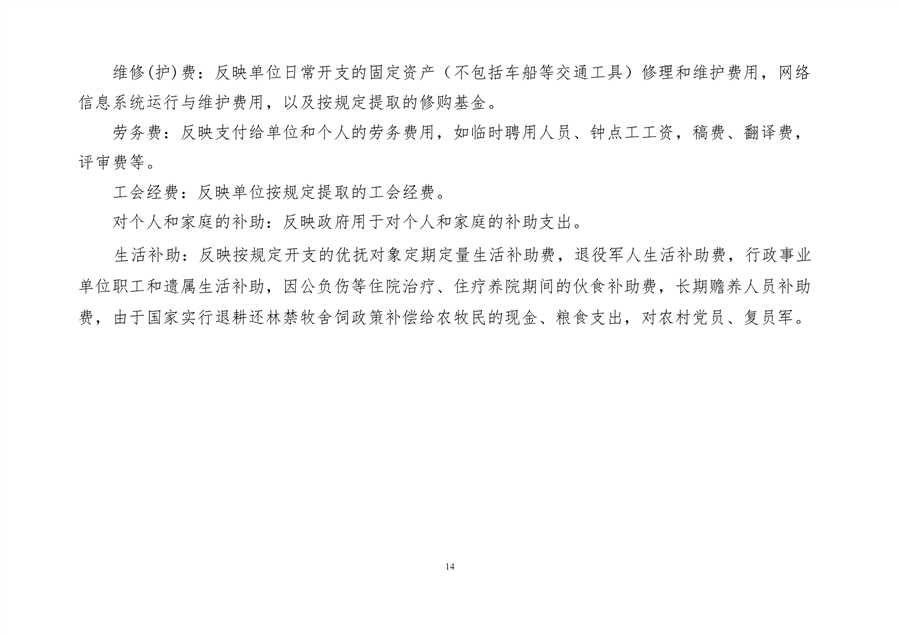 维修(护)费：反映单位日常开支的固定资产（不包括车船等交通工具）修理和维护费用，网络信息系统运行与维护费用，以及按规定提取的修购基金。

劳务费：反映支付给单位和个人的劳务费用，如临时聘用人员、钟点工工资，稿费、翻译费，评审费等。

工会经费：反映单位按规定提取的工会经费。

对个人和家庭的补助：反映政府用于对个人和家庭的补助支出。

生活补助：反映按规定开支的优抚对象定期定量生活补助费，退役军人生活补助费，行政事业单位职工和遗属生活补助，因公负伤等住院治疗、住疗养院期间的伙食补助费，长期赡养人员补助费，由于国家实行退耕还林禁牧舍饲政策补偿给农牧民的现金、粮食支出，对农村党员、复员军。

14